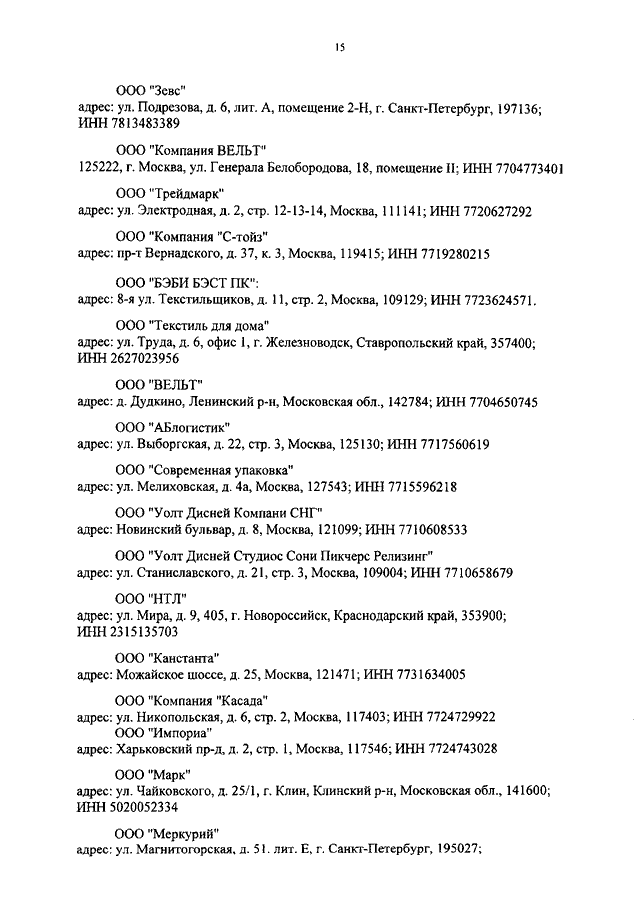 15

ООО "Зевс"
адрес: ул. Подрезова, д. 6, лит. А, помещение 2-Н, г. Санкт-Петербург, 197136; ИНН 7813483389

ООО "Компания ВЕЛЬТ"
125222, г. Москва, ул. Генерала Белобородова, 18, помещение II; ИНН 7704773401

ООО "Трейдмарк"
адрес: ул. Электродная, д. 2, стр. 12-13-14, Москва, 111141; ИНН 7720627292

ООО "Компания "С-тойз"
адрес: пр-т Вернадского, д. 37, к. 3, Москва, 119415; ИНН 7719280215

ООО "БЭБИ БЭСТ ПК":
адрес: 8-я ул. Текстильщиков, д. 11, стр. 2, Москва, 109129; ИНН 7723624571.

ООО "Текстиль для дома"
адрес: ул. Труда, д. 6, офис 1, г. Железноводск, Ставропольский край, 357400; ИНН 2627023956

ООО "ВЕЛЬТ"
адрес: д. Дудкино, Ленинский р-н, Московская обл., 142784; ИНН 7704650745

ООО "АБлогистик"
адрес: ул. Выборгская, д. 22, стр. 3, Москва, 125130; ИНН 7717560619

ООО "Современная упаковка"
адрес: ул. Мелиховская, д. 4а, Москва, 127543; ИНН 7715596218

ООО "Уолт Дисней Компани СНГ"
адрес: Новинский бульвар, д. 8, Москва, 121099; ИНН 7710608533

ООО "Уолт Дисней Студиос Сони Пикчерс Релизинг"
адрес: ул. Станиславского, д. 21, стр. 3, Москва, 109004; ИНН 7710658679

ООО "НТЛ"
адрес: ул. Мира, д. 9, 405, г. Новороссийск, Краснодарский край, 353900; ИНН 2315135703

ООО "Канстанта"
адрес: Можайское шоссе, д. 25, Москва, 121471; ИНН 7731634005

ООО "Компания "Касада"
адрес: ул. Никопольская, д. 6, стр. 2, Москва, 117403; ИНН 7724729922
ООО "Импориа"
адрес: Харьковский пр-д, д. 2, стр. 1, Москва, 117546; ИНН 7724743028

ООО "Марк"
адрес: ул. Чайковского, д. 25/1, г. Клин, Клинский р-н, Московская обл., 141600; ИНН 5020052334

ООО "Меркурий"
адрес: ул. Магнитогорская, д. 51. лит. Е, г. Санкт-Петербург, 195027;